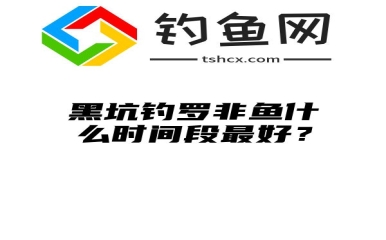 钓鱼网
tshcx.com

黑坑钓罗非鱼什么时间段最好？